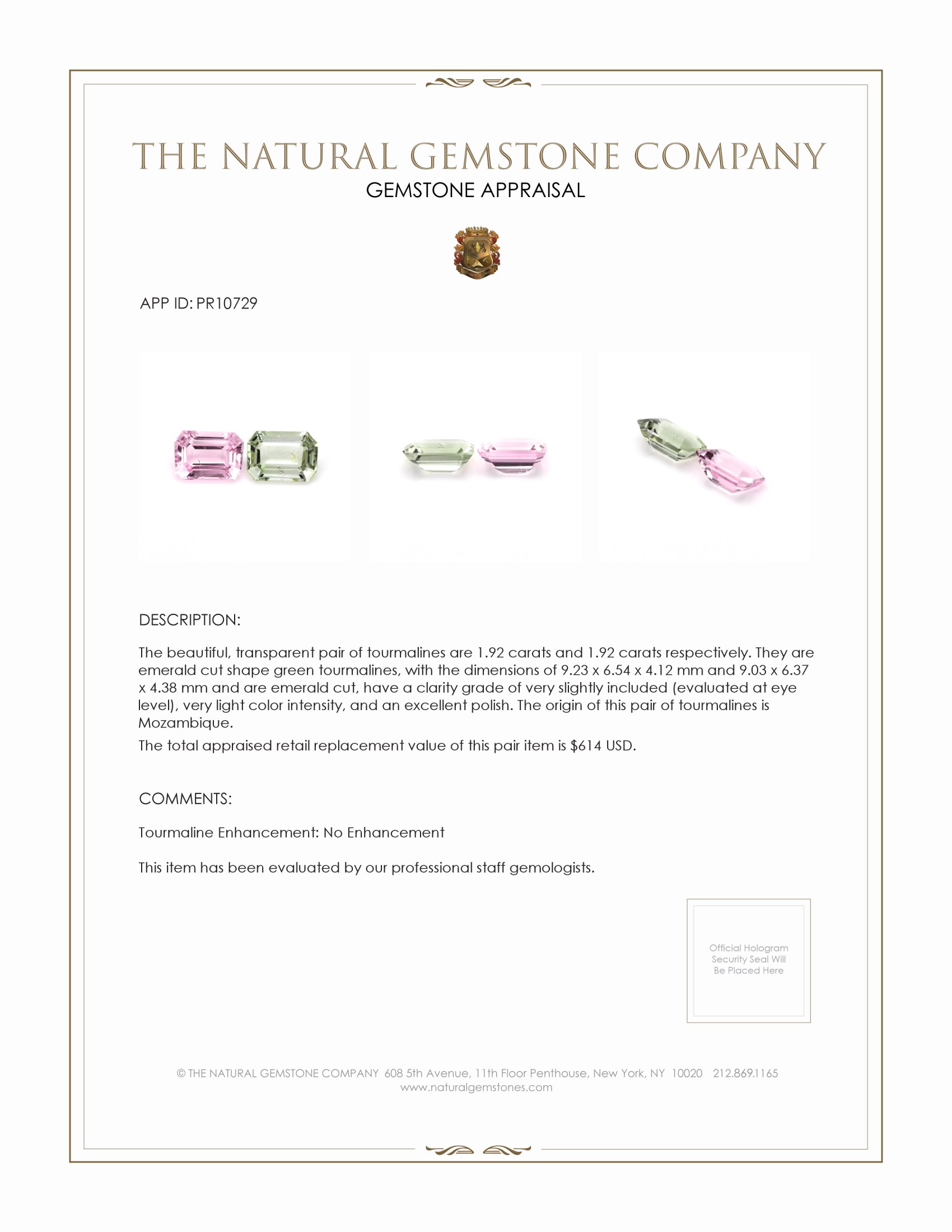 THE NATURAL GEMSTONE COMPANY
GEMSTONE APPRAISAL

APP ID: PR10729

DESCRIPTION:

The beautiful, transparent pair of tourmalines are 1.92 carats and 1.92 carats respectively. They are emerald cut shape green tourmalines, with the dimensions of 9.23 x 6.54 x 4.12 mm and 9.03 x 6.37 x 4.38 mm and are emerald cut, have a clarity grade of very slightly included (evaluated at eye level), very light color intensity, and an excellent polish. The origin of this pair of tourmalines is Mozambique.

The total appraised retail replacement value of this pair item is $614 USD.

COMMENTS:

Tourmaline Enhancement: No Enhancement

This item has been evaluated by our professional staff gemologists.

Official Hologram Security Seal Will Be Placed Here

© THE NATURAL GEMSTONE COMPANY 608 5th Avenue, 11th Floor Penthouse, New York, NY 10020 212.869.1165
www.naturalgemstones.com